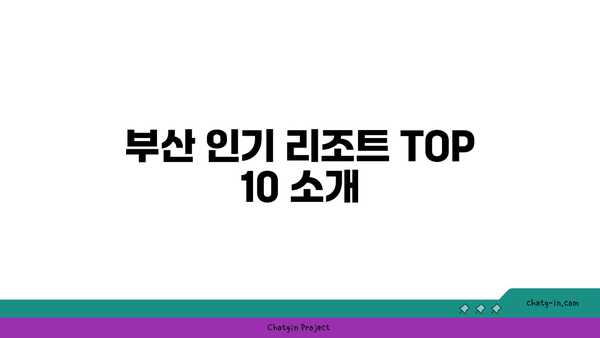 부산 인기 리조트 TOP 10 소개

chatg-in.com

Chatgin Project